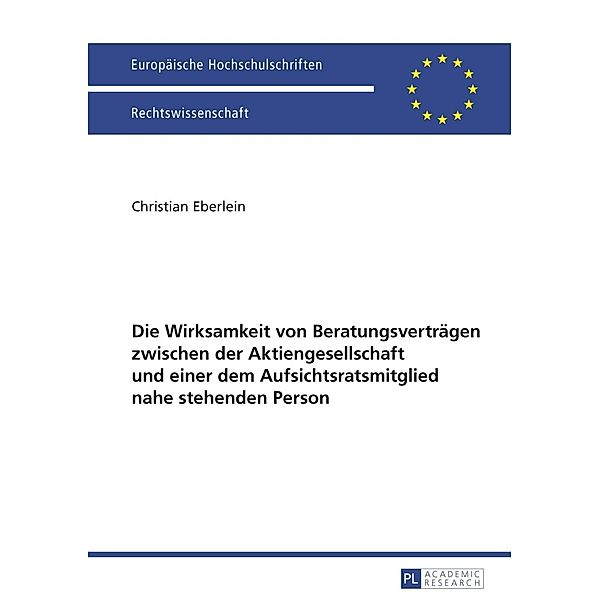 Europäische Hochschulschriften

Rechtswissenschaft

Christian Eberlein

Die Wirksamkeit von Beratungsverträgen zwischen der Aktiengesellschaft und einer dem Aufsichtsratsmitglied nahe stehenden Person

PL ACADEMIC RESEARCH